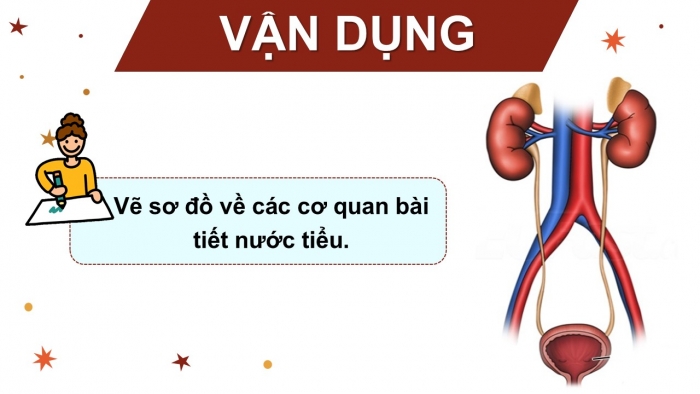 VẬN DỤNG

Vẽ sơ đồ về các cơ quan bài tiết nước tiểu.